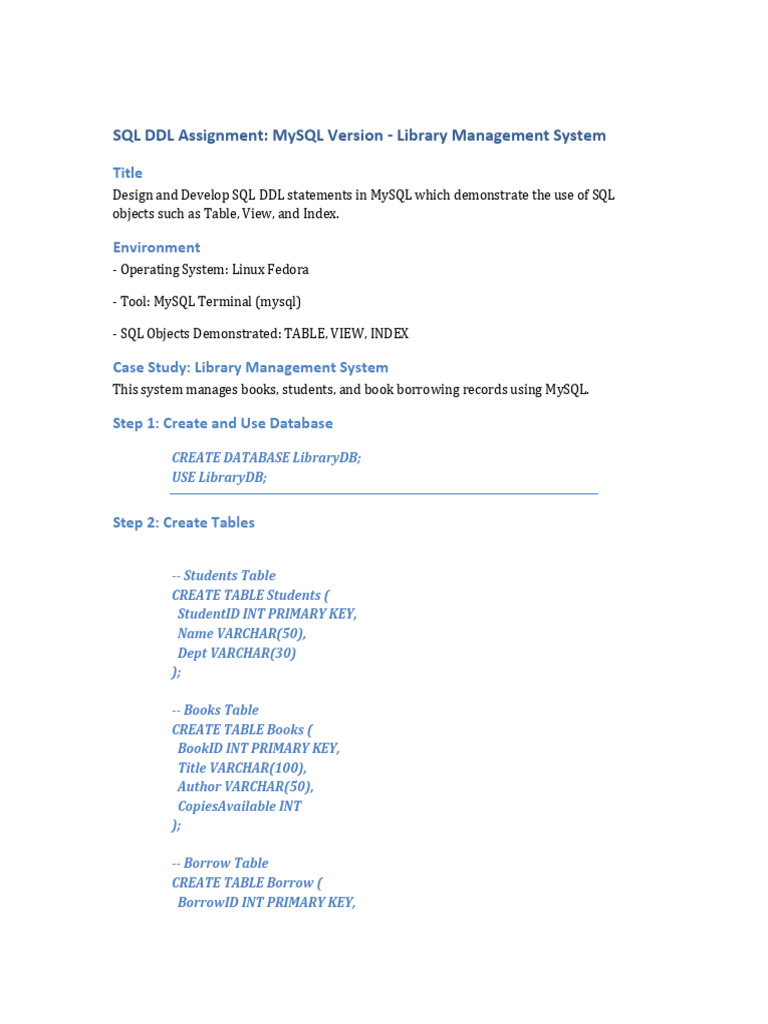 SQL DDL Assignment: MySQL Version - Library Management System

Title

Design and Develop SQL DDL statements in MySQL which demonstrate the use of SQL objects such as Table, View, and Index.

Environment

- Operating System: Linux Fedora

- Tool: MySQL Terminal (mysql)

- SQL Objects Demonstrated: TABLE, VIEW, INDEX

Case Study: Library Management System

This system manages books, students, and book borrowing records using MySQL.

Step 1: Create and Use Database

CREATE DATABASE LibraryDB;
USE LibraryDB;

Step 2: Create Tables

-- Students Table
CREATE TABLE Students (
 StudentID INT PRIMARY KEY,
 Name VARCHAR(50),
 Dept VARCHAR(30)
);

-- Books Table
CREATE TABLE Books (
 BookID INT PRIMARY KEY,
 Title VARCHAR(100),
 Author VARCHAR(50),
 CopiesAvailable INT
);

-- Borrow Table
CREATE TABLE Borrow (
 BorrowID INT PRIMARY KEY,